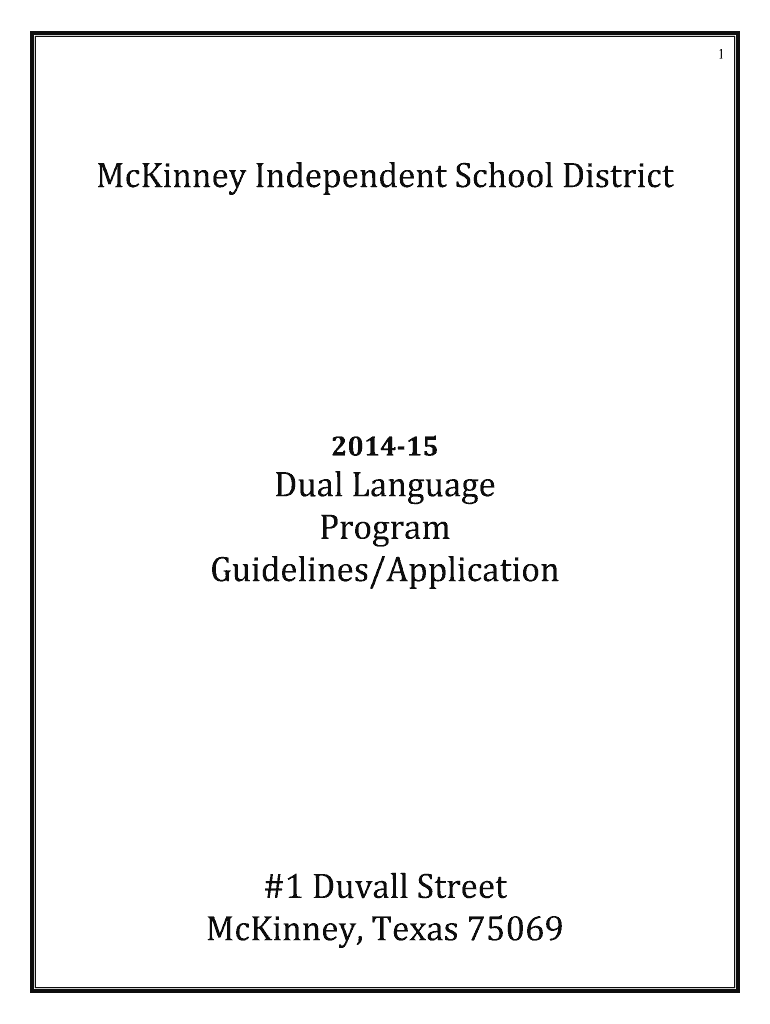 1

McKinney Independent School District

2014-15
Dual Language
Program
Guidelines/Application

#1 Duvall Street
McKinney, Texas 75069